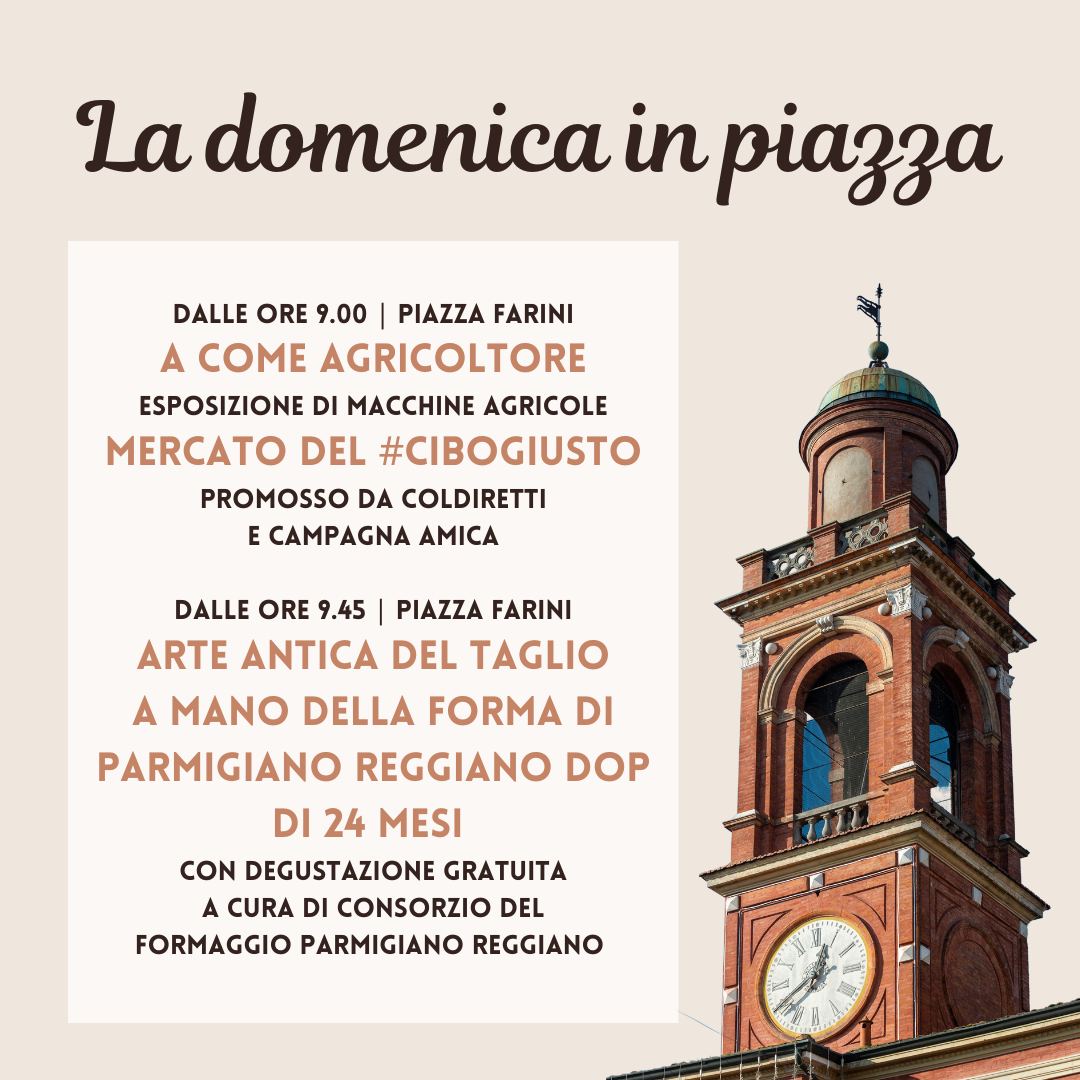 La domenica in piazza

DALLE ORE 9.00 | PIAZZA FARINI
A COME AGRICOLTORE
ESPOSIZIONE DI MACCHINE AGRICOLE
MERCATO DEL #CIBOGIUSTO
PROMOSSO DA COLDIRETTI
E CAMPAGNA AMICA

DALLE ORE 9.45 | PIAZZA FARINI
ARTE ANTICA DEL TAGLIO
A MANO DELLA FORMA DI
PARMIGIANO REGGIANO DOP
DI 24 MESI
CON DEGUSTAZIONE GRATUITA
A CURA DI CONSORZIO DEL
FORMAGGIO PARMIGIANO REGGIANO